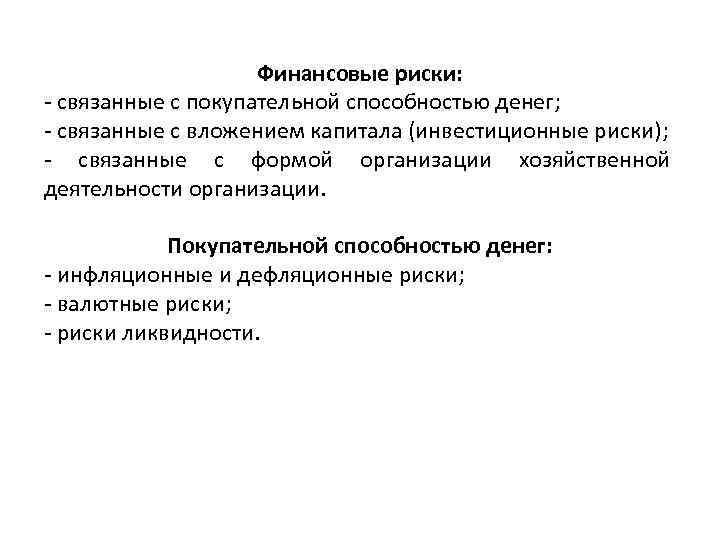 Финансовые риски:
- связанные с покупательной способностью денег;
- связанные с вложением капитала (инвестиционные риски);
- связанные с формой организации хозяйственной деятельности организации.

Покупательной способностью денег:
- инфляционные и дефляционные риски;
- валютные риски;
- риски ликвидности.